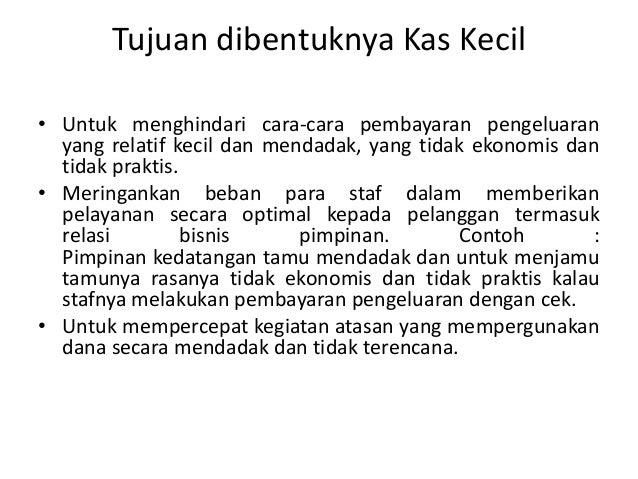 Tujuan dibentuknya Kas Kecil

• Untuk menghindari cara-cara pembayaran pengeluaran yang relatif kecil dan mendadak, yang tidak ekonomis dan tidak praktis.
• Meringankan beban para staf dalam memberikan pelayanan secara optimal kepada pelanggan termasuk relasi bisnis pimpinan. Contoh : Pimpinan kedatangan tamu mendadak dan untuk menjamu tamunya rasanya tidak ekonomis dan tidak praktis kalau stafnya melakukan pembayaran pengeluaran dengan cek.
• Untuk mempercepat kegiatan atasan yang mempergunakan dana secara mendadak dan tidak terencana.